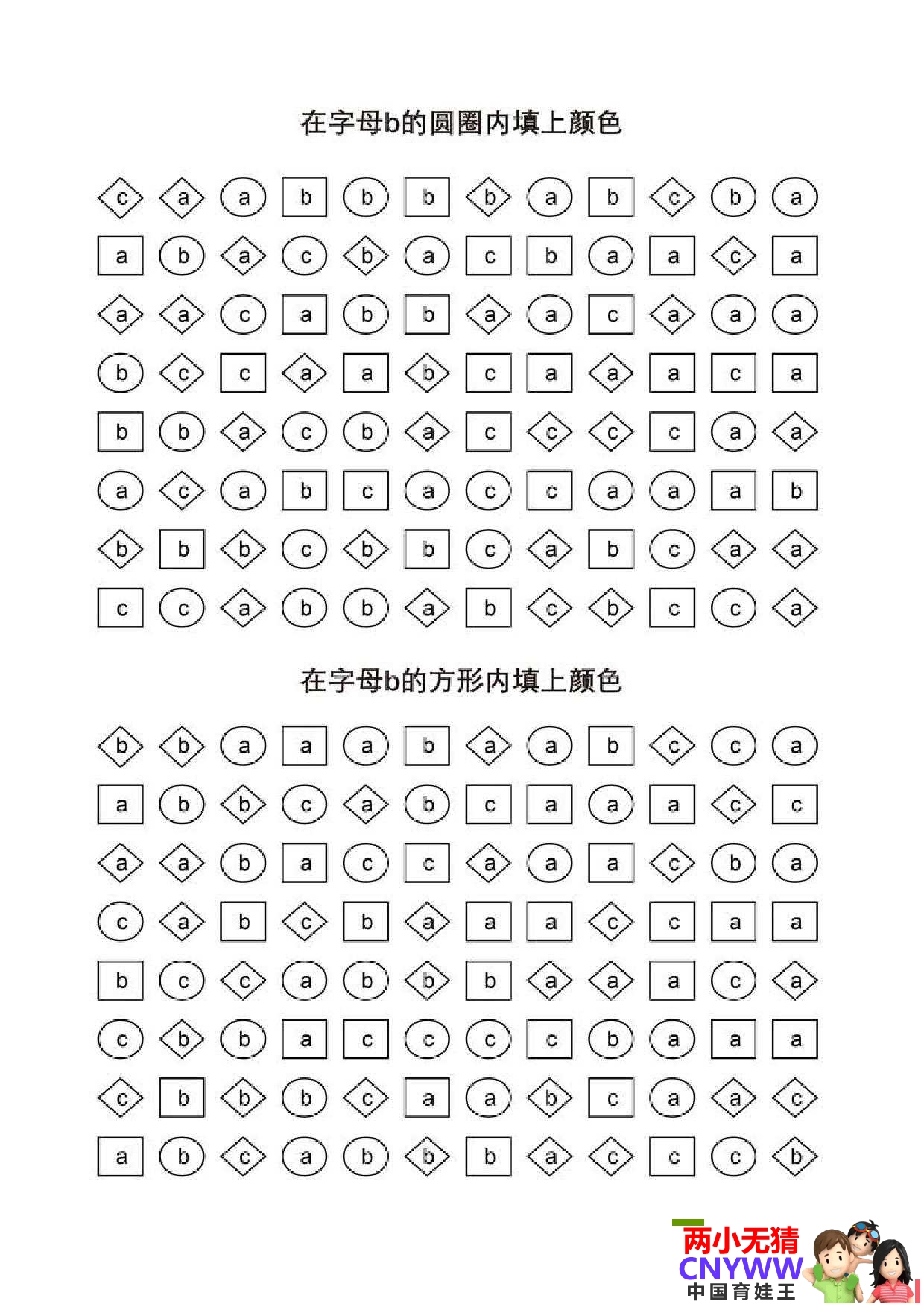 在字母b的圆圈内填上颜色

c a a b b b b a b c b a
a b a c b a c b a a c a
a a c a b b a a c a a a
b c c a a b c a a a c a
b b a c b a c c c c a a
a c a b c a c c a a a b
b b b c b b c a b c a a
c c a b b a b c b c c a

在字母b的方形内填上颜色

b b a a a b a a b c c a
a b b c a b c a a a c c
a a b a c c a a a c b a
c a b c b a a a c c a a
b c c a b b b a a a c a
c b b a c c c c b a a a
c b b b c a a b c a a c
a b c a b b b a c c c b

两小无猜
CNYWW
中国育娃王